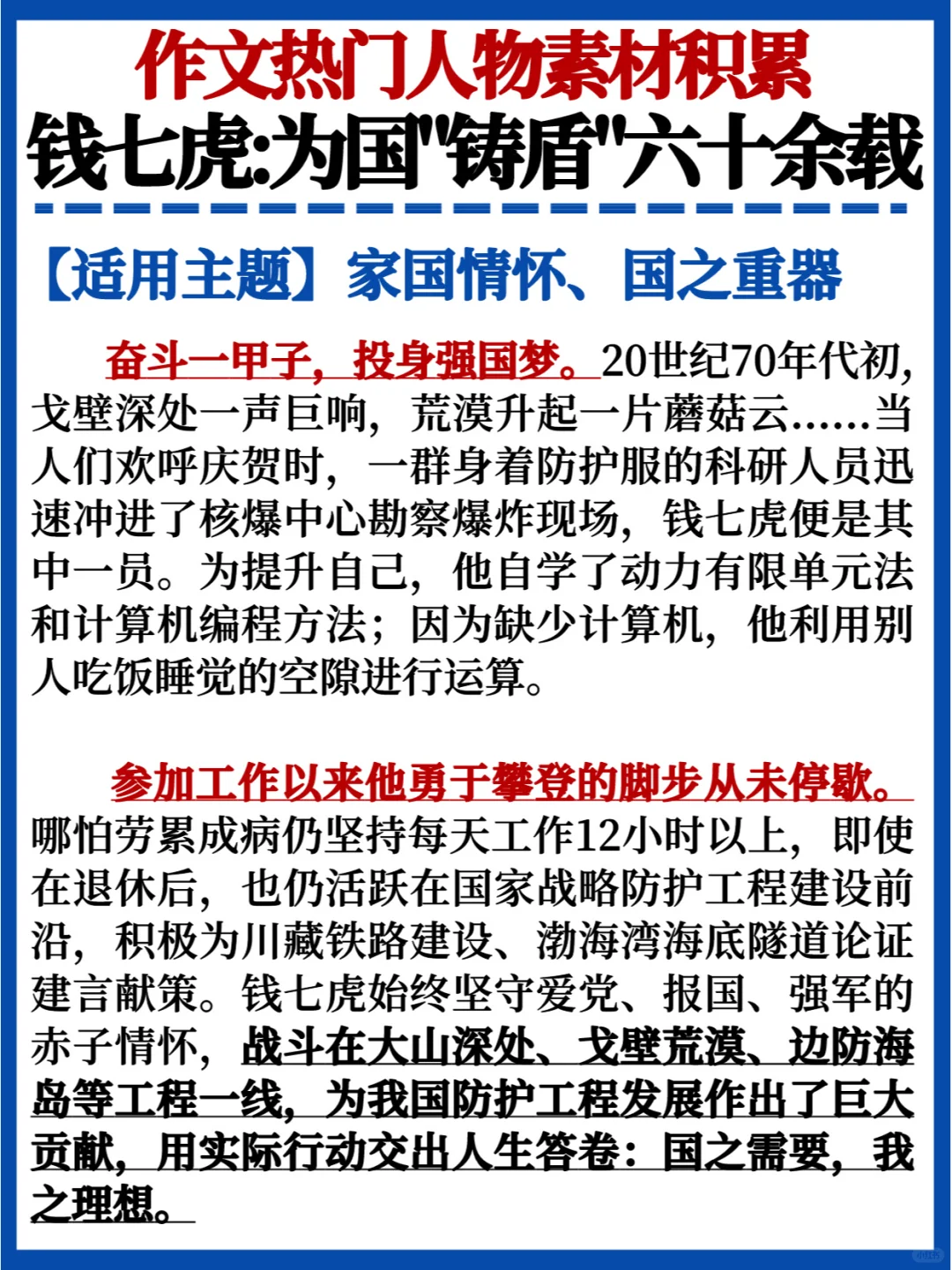 作文热门人物素材积累

钱七虎:为国"铸盾"六十余载

【适用主题】家国情怀、国之重器

奋斗一甲子，投身强国梦。20世纪70年代初，戈壁深处一声巨响，荒漠升起一片蘑菇云……当人们欢呼庆贺时，一群身着防护服的科研人员迅速冲进了核爆中心勘察爆炸现场，钱七虎便是其中一员。为提升自己，他自学了动力有限单元法和计算机编程方法；因为缺少计算机，他利用别人吃饭睡觉的空隙进行运算。

参加工作以来他勇于攀登的脚步从未停歇。哪怕劳累成病仍坚持每天工作12小时以上，即使在退休后，也仍活跃在国家战略防护工程建设前沿，积极为川藏铁路建设、渤海湾海底隧道论证建言献策。钱七虎始终坚守爱党、报国、强军的赤子情怀，战斗在大山深处、戈壁荒漠、边防海岛等工程一线，为我国防护工程发展作出了巨大贡献，用实际行动交出人生答卷：国之需要，我之理想。